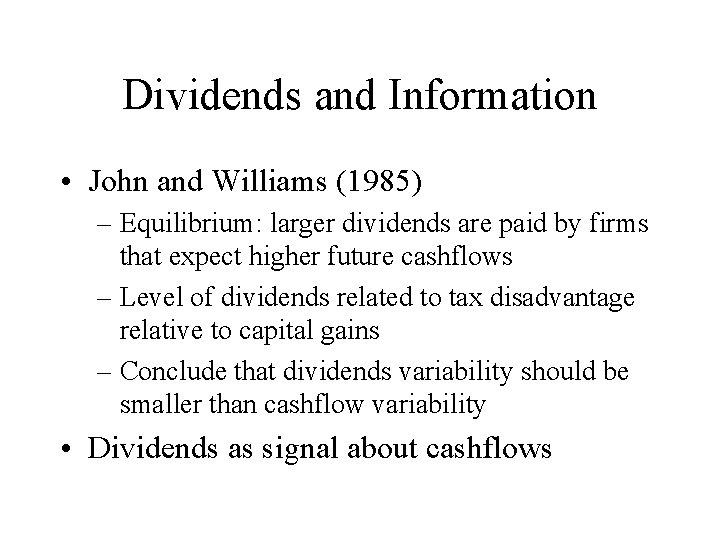 Dividends and Information

• John and Williams (1985)
– Equilibrium: larger dividends are paid by firms that expect higher future cashflows
– Level of dividends related to tax disadvantage relative to capital gains
– Conclude that dividends variability should be smaller than cashflow variability
• Dividends as signal about cashflows